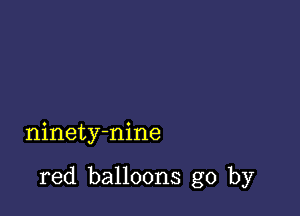 ninety-nine

red balloons go by